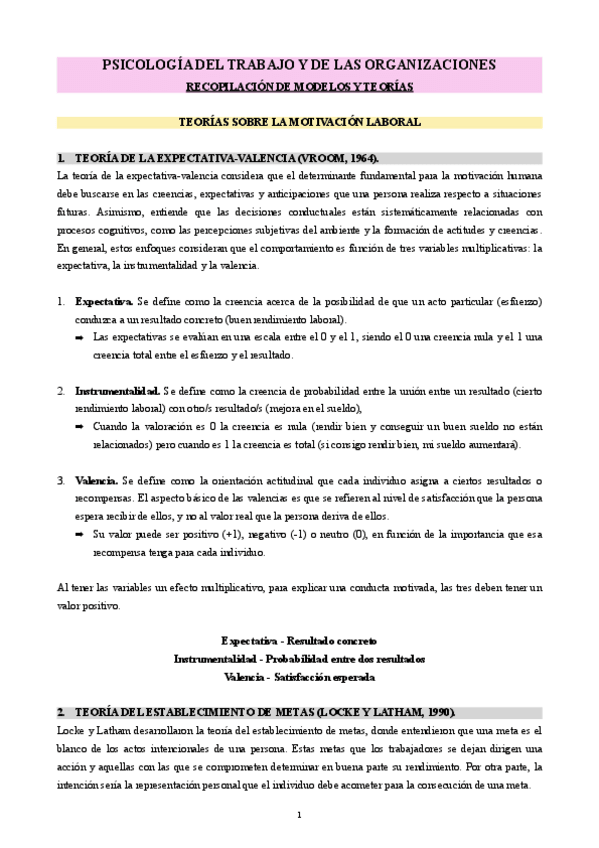 PSICOLOGÍA DEL TRABAJO Y DE LAS ORGANIZACIONES
RECOPILACIÓN DE MODELOS Y TEORÍAS

TEORÍAS SOBRE LA MOTIVACIÓN LABORAL

1. TEORÍA DE LA EXPECTATIVA-VALENCIA (VROOM, 1964).

La teoría de la expectativa-valencia considera que el determinante fundamental para la motivación humana debe buscarse en las creencias, expectativas y anticipaciones que una persona realiza respecto a situaciones futuras. Asimismo, entiende que las decisiones conductuales están sistemáticamente relacionadas con procesos cognitivos, como las percepciones subjetivas del ambiente y la formación de actitudes y creencias. En general, estos enfoques consideran que el comportamiento es función de tres variables multiplicativas: la expectativa, la instrumentalidad y la valencia.

1. Expectativa. Se define como la creencia acerca de la posibilidad de que un acto particular (esfuerzo) conduzca a un resultado concreto (buen rendimiento laboral).
➡ Las expectativas se evalúan en una escala entre el 0 y el 1, siendo el 0 una creencia nula y el 1 una creencia total entre el esfuerzo y el resultado.

2. Instrumentalidad. Se define como la creencia de probabilidad entre la unión entre un resultado (cierto rendimiento laboral) con otro/s resultado/s (mejora en el sueldo),
➡ Cuando la valoración es 0 la creencia es nula (rendir bien y conseguir un buen sueldo no están relacionados) pero cuando es 1 la creencia es total (si consigo rendir bien, mi sueldo aumentara).

3. Valencia. Se define como la orientación actitudinal que cada individuo asigna a ciertos resultados o recompensas. El aspecto básico de las valencias es que se refieren al nivel de satisfacción que la persona espera recibir de ellos, y no al valor real que la persona deriva de ellos.
➡ Su valor puede ser positivo (+1), negativo (-1) o neutro (0), en función de la importancia que esa recompensa tenga para cada individuo.

Al tener las variables un efecto multiplicativo, para explicar una conducta motivada, las tres deben tener un valor positivo.

Expectativa - Resultado concreto
Instrumentalidad - Probabilidad entre dos resultados
Valencia - Satisfacción esperada

2. TEORÍA DEL ESTABLECIMIENTO DE METAS (LOCKE Y LATHAM, 1990).

Locke y Latham desarrollaron la teoría del establecimiento de metas, donde entendieron que una meta es el blanco de los actos intencionales de una persona. Estas metas que los trabajadores se dejan dirigen una acción y aquellas con las que se comprometen determinar en buena parte su rendimiento. Por otra parte, la intención sería la representación personal que el individuo debe acometer para la consecución de una meta.

1